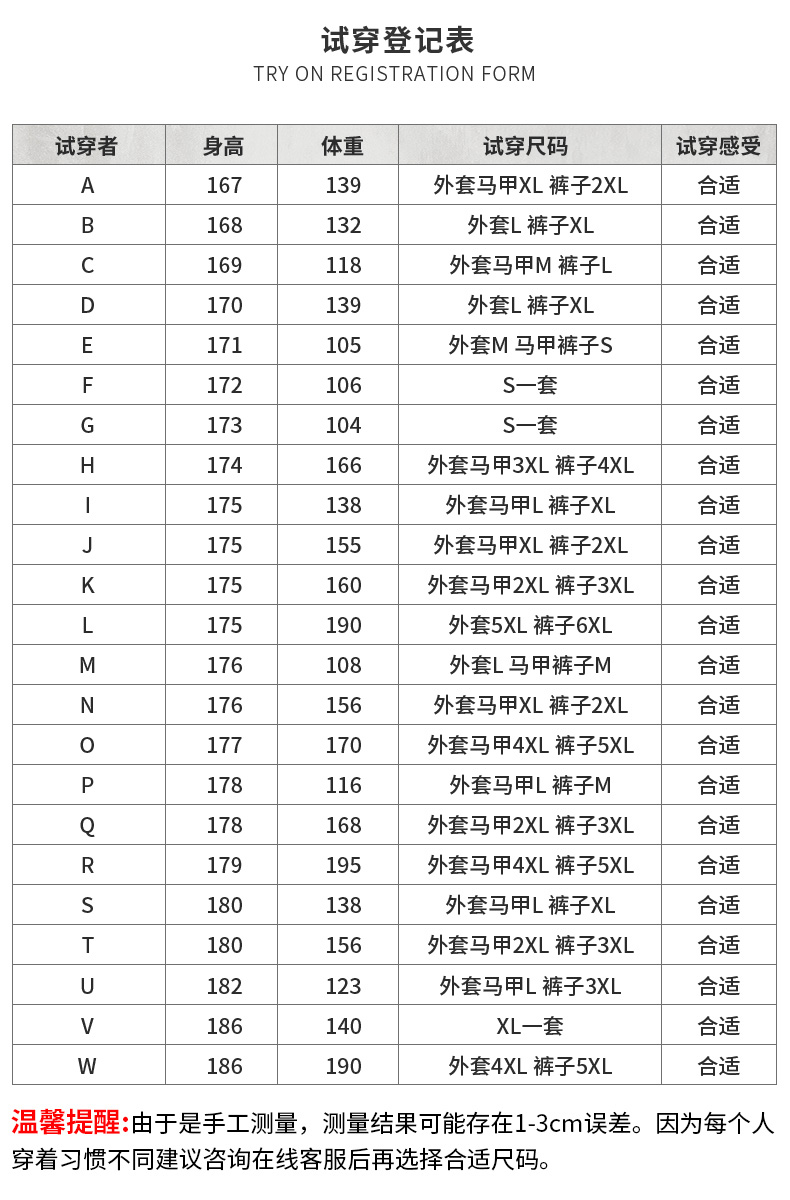 试穿登记表
TRY ON REGISTRATION FORM

| 试穿者 | 身高 | 体重 | 试穿尺码 | 试穿感受 |
|---|---|---|---|---|
| A | 167 | 139 | 外套马甲XL 裤子2XL | 合适 |
| B | 168 | 132 | 外套L 裤子XL | 合适 |
| C | 169 | 118 | 外套马甲M 裤子L | 合适 |
| D | 170 | 139 | 外套L 裤子XL | 合适 |
| E | 171 | 105 | 外套M 马甲裤子S | 合适 |
| F | 172 | 106 | S一套 | 合适 |
| G | 173 | 104 | S一套 | 合适 |
| H | 174 | 166 | 外套马甲3XL 裤子4XL | 合适 |
| I | 175 | 138 | 外套马甲L 裤子XL | 合适 |
| J | 175 | 155 | 外套马甲XL 裤子2XL | 合适 |
| K | 175 | 160 | 外套马甲2XL 裤子3XL | 合适 |
| L | 175 | 190 | 外套5XL 裤子6XL | 合适 |
| M | 176 | 108 | 外套L 马甲裤子M | 合适 |
| N | 176 | 156 | 外套马甲XL 裤子2XL | 合适 |
| O | 177 | 170 | 外套马甲4XL 裤子5XL | 合适 |
| P | 178 | 116 | 外套马甲L 裤子M | 合适 |
| Q | 178 | 168 | 外套马甲2XL 裤子3XL | 合适 |
| R | 179 | 195 | 外套马甲4XL 裤子5XL | 合适 |
| S | 180 | 138 | 外套马甲L 裤子XL | 合适 |
| T | 180 | 156 | 外套马甲2XL 裤子3XL | 合适 |
| U | 182 | 123 | 外套马甲L 裤子3XL | 合适 |
| V | 186 | 140 | XL一套 | 合适 |
| W | 186 | 190 | 外套4XL 裤子5XL | 合适 |

温馨提醒:由于是手工测量，测量结果可能存在1-3cm误差。因为每个人穿着习惯不同建议咨询在线客服后再选择合适尺码。